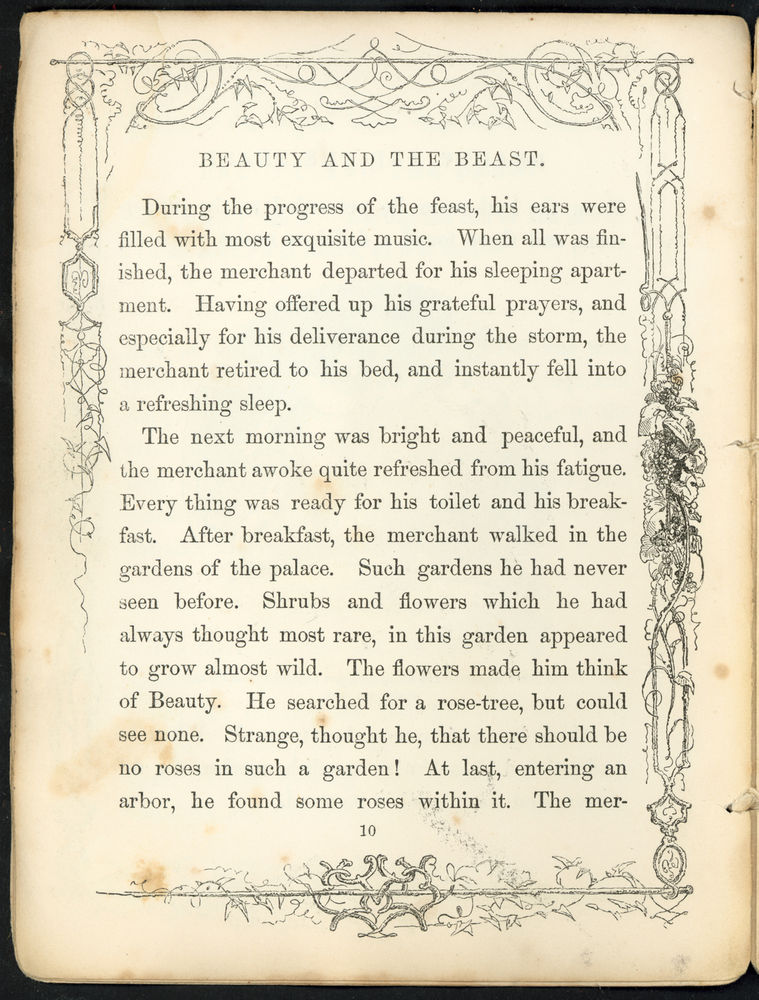 BEAUTY AND THE BEAST.

During the progress of the feast, his ears were filled with most exquisite music. When all was finished, the merchant departed for his sleeping apartment. Having offered up his grateful prayers, and especially for his deliverance during the storm, the merchant retired to his bed, and instantly fell into a refreshing sleep.

The next morning was bright and peaceful, and the merchant awoke quite refreshed from his fatigue. Every thing was ready for his toilet and his breakfast. After breakfast, the merchant walked in the gardens of the palace. Such gardens he had never seen before. Shrubs and flowers which he had always thought most rare, in this garden appeared to grow almost wild. The flowers made him think of Beauty. He searched for a rose-tree, but could see none. Strange, thought he, that there should be no roses in such a garden! At last, entering an arbor, he found some roses within it. The mer-

10